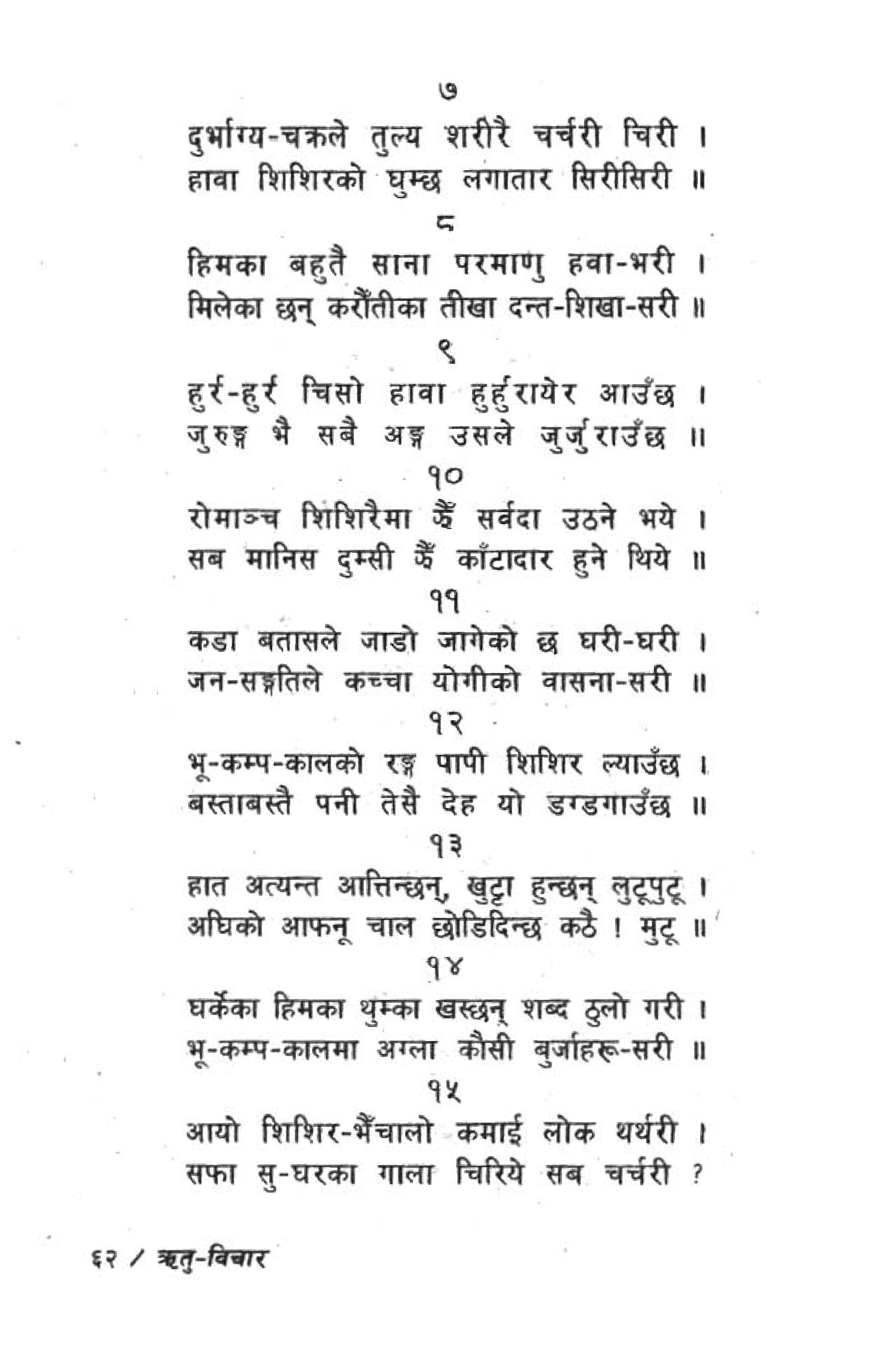 ७

दुर्भाग्य-चक्रले तुल्य शरीरै चर्चरी चिरी ।
हावा शिशिरको घुम्छ लगातार सिरीसिरी ॥

८

हिमका बहुतै साना परमाणु हवा-भरी ।
मिलेका छन् करौंतीका तीखा दन्त-शिखा-सरी ॥

९

हुर्र-हुर्र चिसो हावा हुर्हुरायेर आउँछ ।
जुरुङ्ग भै सबै अङ्ग उसले जुर्जुराउँछ ॥

१०

रोमाञ्च शिशिरैमा झैं सर्वदा उठने भये ।
सब मानिस दुम्सी झैं काँटादार हुने थिये ॥

११

कडा बतासले जाडो जागेको छ घरी-घरी ।
जन-सङ्गतिले कच्चा योगीको वासना-सरी ॥

१२

भू-कम्प-कालको रङ्ग पापी शिशिर ल्याउँछ ।
बस्ताबस्तै पनी तेसै देह यो डग्डगाउँछ ॥

१३

हात अत्यन्त आत्तिन्छन्, खुट्टा हुन्छन् लुटूपुटू ।
अघिको आफनू चाल छोडिदिन्छ कठै ! मुटू ॥

१४

घर्केका हिमका थुम्का खस्छन् शब्द ठुलो गरी ।
भू-कम्प-कालमा अग्ला कौसी बुर्जाहरू-सरी ॥

१५

आयो शिशिर-भैंचालो कमाई लोक थर्थरी ।
सफा सु-घरका गाला चिरिये सब चर्चरी ?

६२ / ऋतु-विचार